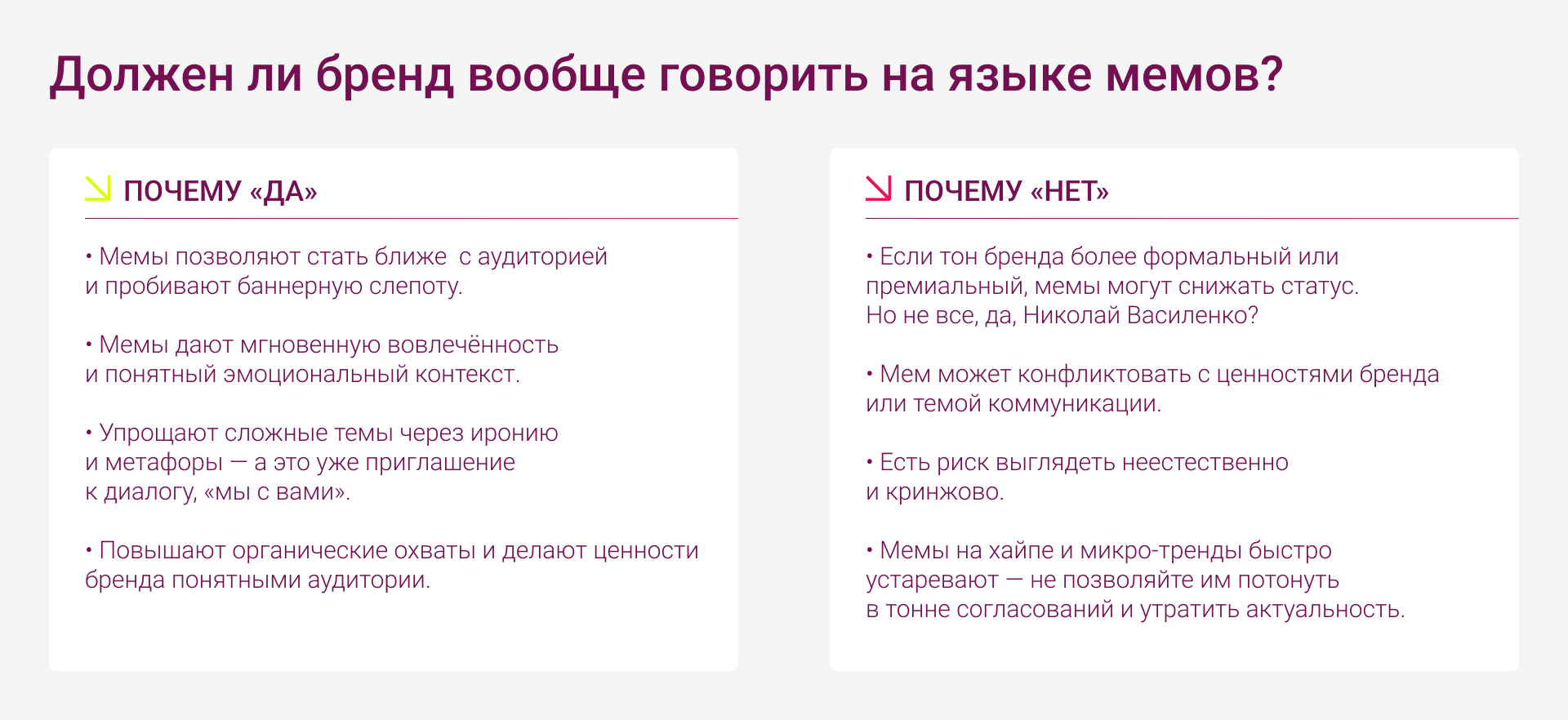 Должен ли бренд вообще говорить на языке мемов?

ПОЧЕМУ «ДА»

• Мемы позволяют стать ближе  с аудиторией и пробивают баннерную слепоту.

• Мемы дают мгновенную вовлечённость и понятный эмоциональный контекст.

• Упрощают сложные темы через иронию и метафоры — а это уже приглашение к диалогу, «мы с вами».

• Повышают органические охваты и делают ценности бренда понятными аудитории.

ПОЧЕМУ «НЕТ»

• Если тон бренда более формальный или премиальный, мемы могут снижать статус. Но не все, да, Николай Василенко?

• Мем может конфликтовать с ценностями бренда или темой коммуникации.

• Есть риск выглядеть неестественно и кринжово.

• Мемы на хайпе и микро-тренды быстро устаревают — не позволяйте им потонуть в тонне согласований и утратить актуальность.